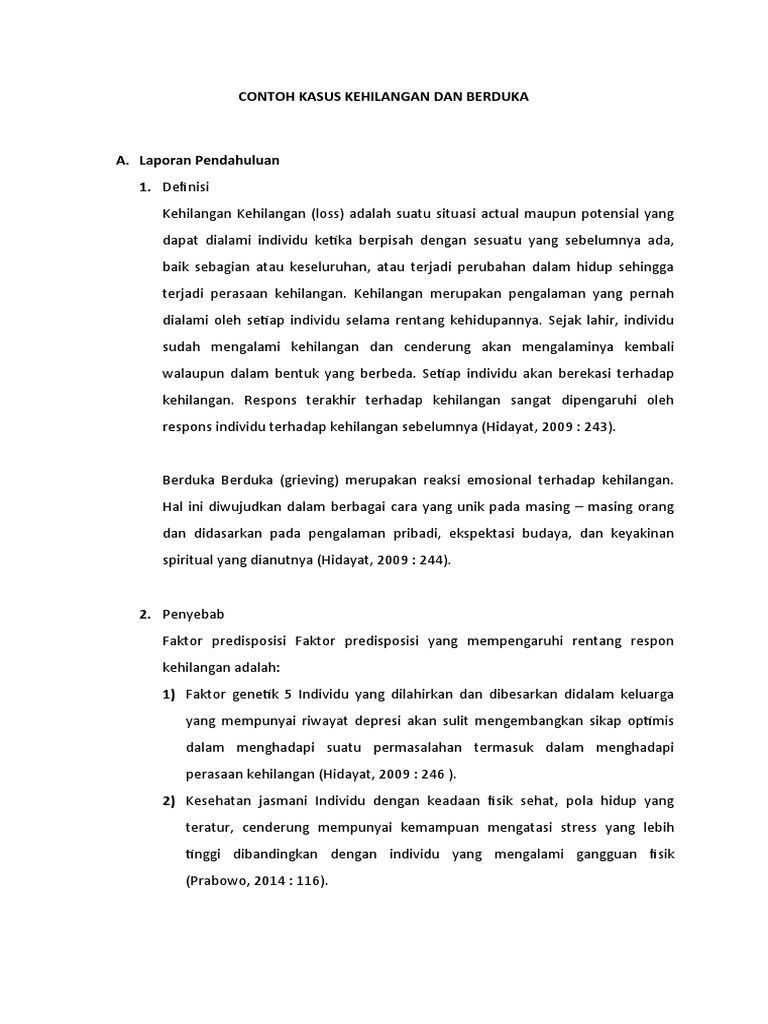 CONTOH KASUS KEHILANGAN DAN BERDUKA

A. Laporan Pendahuluan

1. Definisi

Kehilangan Kehilangan (loss) adalah suatu situasi actual maupun potensial yang dapat dialami individu ketika berpisah dengan sesuatu yang sebelumnya ada, baik sebagian atau keseluruhan, atau terjadi perubahan dalam hidup sehingga terjadi perasaan kehilangan. Kehilangan merupakan pengalaman yang pernah dialami oleh setiap individu selama rentang kehidupannya. Sejak lahir, individu sudah mengalami kehilangan dan cenderung akan mengalaminya kembali walaupun dalam bentuk yang berbeda. Setiap individu akan berekasi terhadap kehilangan. Respons terakhir terhadap kehilangan sangat dipengaruhi oleh respons individu terhadap kehilangan sebelumnya (Hidayat, 2009 : 243).

Berduka Berduka (grieving) merupakan reaksi emosional terhadap kehilangan. Hal ini diwujudkan dalam berbagai cara yang unik pada masing – masing orang dan didasarkan pada pengalaman pribadi, ekspektasi budaya, dan keyakinan spiritual yang dianutnya (Hidayat, 2009 : 244).

2. Penyebab

Faktor predisposisi Faktor predisposisi yang mempengaruhi rentang respon kehilangan adalah:

1) Faktor genetik 5 Individu yang dilahirkan dan dibesarkan didalam keluarga yang mempunyai riwayat depresi akan sulit mengembangkan sikap optimis dalam menghadapi suatu permasalahan termasuk dalam menghadapi perasaan kehilangan (Hidayat, 2009 : 246 ).

2) Kesehatan jasmani Individu dengan keadaan fisik sehat, pola hidup yang teratur, cenderung mempunyai kemampuan mengatasi stress yang lebih tinggi dibandingkan dengan individu yang mengalami gangguan fisik (Prabowo, 2014 : 116).